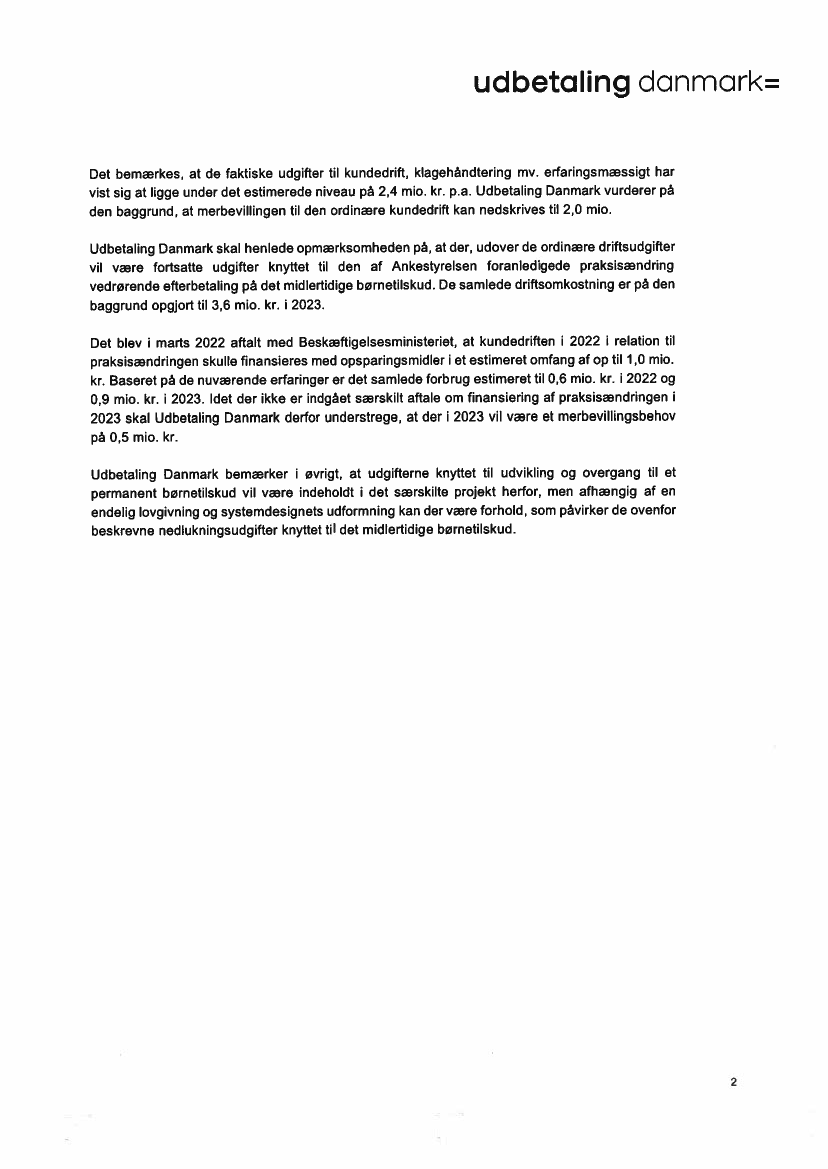 udbetaling danmark=

Det bemærkes, at de faktiske udgifter til kundedrift, klagehåndtering mv. erfaringsmæssigt har vist sig at ligge under det estimerede niveau på 2,4 mio. kr. p.a. Udbetaling Danmark vurderer på den baggrund, at merbevillingen til den ordinære kundedrift kan nedskrives til 2,0 mio.

Udbetaling Danmark skal henlede opmærksomheden på, at der, udover de ordinære driftsudgifter vil være fortsatte udgifter knyttet til den af Ankestyrelsen foranledigede praksisændring vedrørende efterbetaling på det midlertidige børnetilskud. De samlede driftsomkostning er på den baggrund opgjort til 3,6 mio. kr. i 2023.

Det blev i marts 2022 aftalt med Beskæftigelsesministeriet, at kundedriften i 2022 i relation til praksisændringen skulle finansieres med opsparingsmidler i et estimeret omfang af op til 1,0 mio. kr. Baseret på de nuværende erfaringer er det samlede forbrug estimeret til 0,6 mio. kr. i 2022 og 0,9 mio. kr. i 2023. Idet der ikke er indgået særskilt aftale om finansiering af praksisændringen i 2023 skal Udbetaling Danmark derfor understrege, at der i 2023 vil være et merbevillingsbehov på 0,5 mio. kr.

Udbetaling Danmark bemærker i øvrigt, at udgifterne knyttet til udvikling og overgang til et permanent børnetilskud vil være indeholdt i det særskilte projekt herfor, men afhængig af en endelig lovgivning og systemdesignets udformning kan der være forhold, som påvirker de ovenfor beskrevne nedlukningsudgifter knyttet til det midlertidige børnetilskud.

2